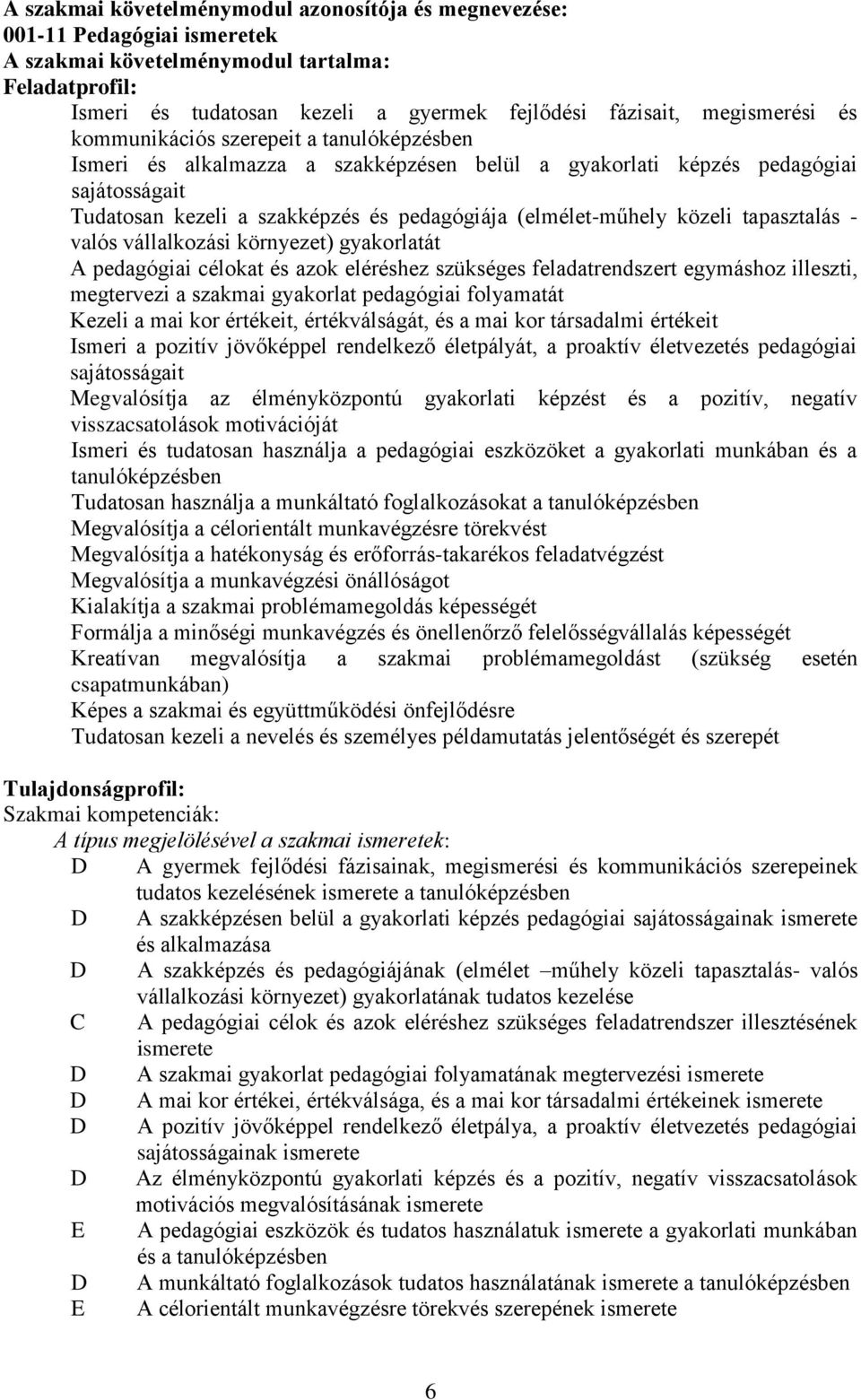 A szakmai követelménymodul azonosítója és megnevezése:
001-11 Pedagógiai ismeretek
A szakmai követelménymodul tartalma:
Feladatprofil:

Ismeri és tudatosan kezeli a gyermek fejlődési fázisait, megismerési és kommunikációs szerepeit a tanulóképzésben

Ismeri és alkalmazza a szakképzésen belül a gyakorlati képzés pedagógiai sajátosságait

Tudatosan kezeli a szakképzés és pedagógiája (elmélet-műhely közeli tapasztalás - valós vállalkozási környezet) gyakorlatát

A pedagógiai célokat és azok eléréshez szükséges feladatrendszert egymáshoz illeszti, megtervezi a szakmai gyakorlat pedagógiai folyamatát

Kezeli a mai kor értékeit, értékválságát, és a mai kor társadalmi értékeit

Ismeri a pozitív jövőképpel rendelkező életpályát, a proaktív életvezetés pedagógiai sajátosságait

Megvalósítja az élményközpontú gyakorlati képzést és a pozitív, negatív visszacsatolások motivációját

Ismeri és tudatosan használja a pedagógiai eszközöket a gyakorlati munkában és a tanulóképzésben

Tudatosan használja a munkáltató foglalkozásokat a tanulóképzésben

Megvalósítja a célorientált munkavégzésre törekvést

Megvalósítja a hatékonyság és erőforrás-takarékos feladatvégzést

Megvalósítja a munkavégzési önállóságot

Kialakítja a szakmai problémamegoldás képességét

Formálja a minőségi munkavégzés és önellenőrző felelősségvállalás képességét

Kreatívan megvalósítja a szakmai problémamegoldást (szükség esetén csapatmunkában)

Képes a szakmai és együttműködési önfejlődésre

Tudatosan kezeli a nevelés és személyes példamutatás jelentőségét és szerepét

Tulajdonságprofil:
Szakmai kompetenciák:
A típus megjelölésével a szakmai ismeretek:

D A gyermek fejlődési fázisainak, megismerési és kommunikációs szerepeinek tudatos kezelésének ismerete a tanulóképzésben

D A szakképzésen belül a gyakorlati képzés pedagógiai sajátosságainak ismerete és alkalmazása

D A szakképzés és pedagógiájának (elmélet –műhely közeli tapasztalás- valós vállalkozási környezet) gyakorlatának tudatos kezelése

C A pedagógiai célok és azok eléréshez szükséges feladatrendszer illesztésének ismerete

D A szakmai gyakorlat pedagógiai folyamatának megtervezési ismerete

D A mai kor értékei, értékválsága, és a mai kor társadalmi értékeinek ismerete

D A pozitív jövőképpel rendelkező életpálya, a proaktív életvezetés pedagógiai sajátosságainak ismerete

D Az élményközpontú gyakorlati képzés és a pozitív, negatív visszacsatolások motivációs megvalósításának ismerete

E A pedagógiai eszközök és tudatos használatuk ismerete a gyakorlati munkában és a tanulóképzésben

D A munkáltató foglalkozások tudatos használatának ismerete a tanulóképzésben

E A célorientált munkavégzésre törekvés szerepének ismerete

6